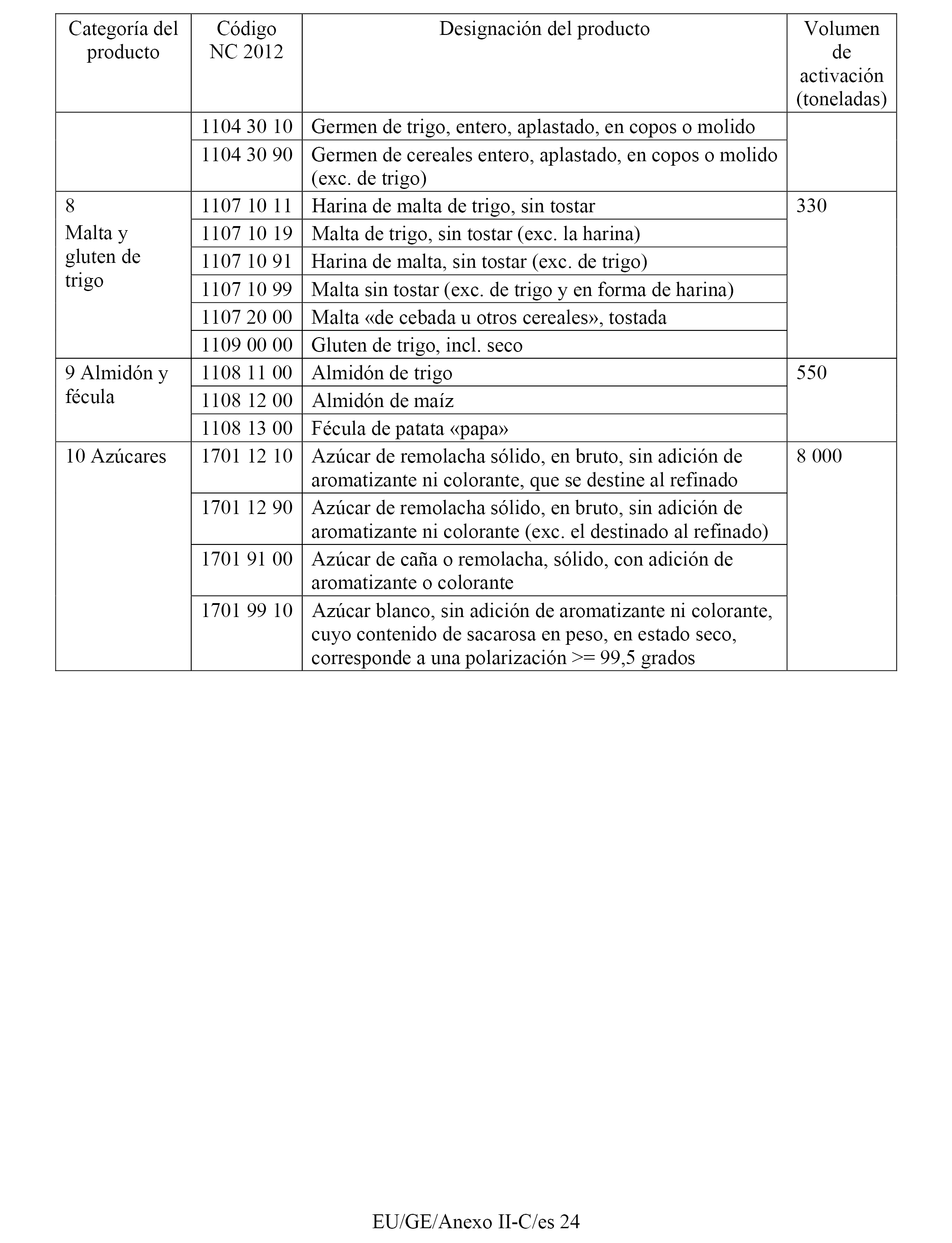 | Categoría del producto | Código NC 2012 | Designación del producto | Volumen de activación (toneladas) |
|---|---|---|---|
| | 1104 30 10 | Germen de trigo, entero, aplastado, en copos o molido | |
| | 1104 30 90 | Germen de cereales entero, aplastado, en copos o molido (exc. de trigo) | |
| 8 Malta y gluten de trigo | 1107 10 11 | Harina de malta de trigo, sin tostar | 330 |
| | 1107 10 19 | Malta de trigo, sin tostar (exc. la harina) | |
| | 1107 10 91 | Harina de malta, sin tostar (exc. de trigo) | |
| | 1107 10 99 | Malta sin tostar (exc. de trigo y en forma de harina) | |
| | 1107 20 00 | Malta «de cebada u otros cereales», tostada | |
| | 1109 00 00 | Gluten de trigo, incl. seco | |
| 9 Almidón y fécula | 1108 11 00 | Almidón de trigo | 550 |
| | 1108 12 00 | Almidón de maíz | |
| | 1108 13 00 | Fécula de patata «papa» | |
| 10 Azúcares | 1701 12 10 | Azúcar de remolacha sólido, en bruto, sin adición de aromatizante ni colorante, que se destine al refinado | 8 000 |
| | 1701 12 90 | Azúcar de remolacha sólido, en bruto, sin adición de aromatizante ni colorante (exc. el destinado al refinado) | |
| | 1701 91 00 | Azúcar de caña o remolacha, sólido, con adición de aromatizante o colorante | |
| | 1701 99 10 | Azúcar blanco, sin adición de aromatizante ni colorante, cuyo contenido de sacarosa en peso, en estado seco, corresponde a una polarización >= 99,5 grados | |

EU/GE/Anexo II-C/es 24